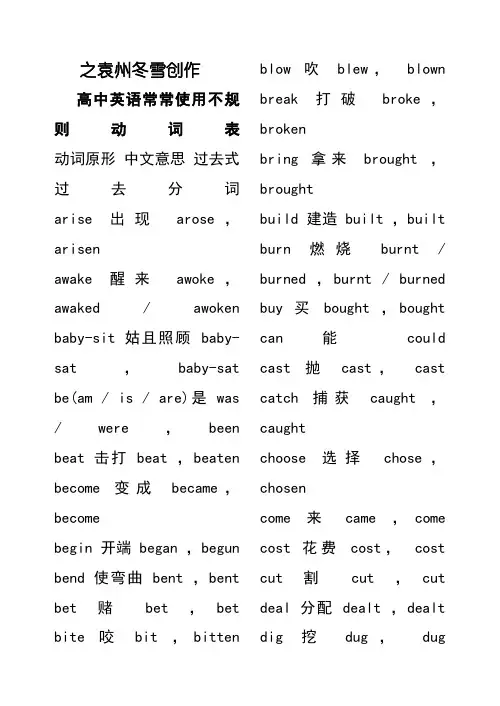 之袁州冬雪创作

高中英语常常使用不规则动词表

动词原形 中文意思 过去式 过去分词

arise 出现 arose , arisen

awake 醒来 awoke , awaked / awoken

baby-sit 姑且照顾 baby-sat , baby-sat

be(am / is / are)是 was / were , been

beat 击打 beat , beaten

become 变成 became , become

begin 开端 began , begun

bend 使弯曲 bent , bent

bet 赌 bet , bet

bite 咬 bit , bitten

blow 吹 blew , blown

break 打破 broke , broken

bring 拿来 brought , brought

build 建造 built , built

burn 燃烧 burnt / burned , burnt / burned

buy 买 bought , bought

can 能 could

cast 抛 cast , cast

catch 捕获 caught , caught

choose 选择 chose , chosen

come 来 came , come

cost 花费 cost , cost

cut 割 cut , cut

deal 分配 dealt , dealt

dig 挖 dug , dug